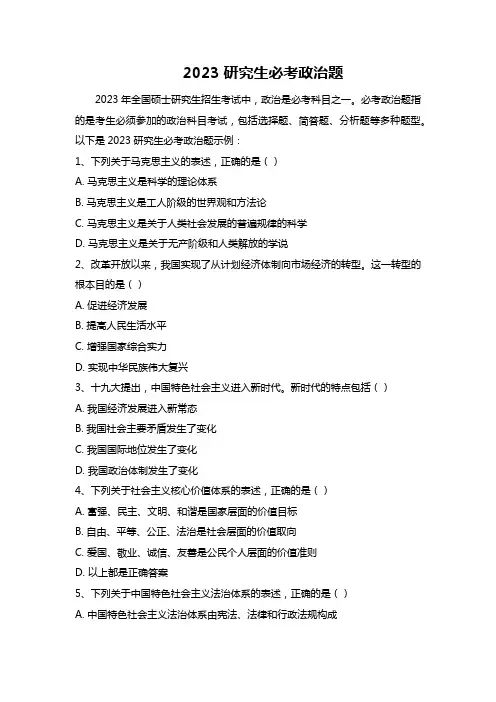 2023 研究生必考政治题

2023 年全国硕士研究生招生考试中，政治是必考科目之一。必考政治题指的是考生必须参加的政治科目考试，包括选择题、简答题、分析题等多种题型。以下是 2023 研究生必考政治题示例：

1、下列关于马克思主义的表述，正确的是（ ）

A. 马克思主义是科学的理论体系

B. 马克思主义是工人阶级的世界观和方法论

C. 马克思主义是关于人类社会发展的普遍规律的科学

D. 马克思主义是关于无产阶级和人类解放的学说

2、改革开放以来，我国实现了从计划经济体制向市场经济的转型。这一转型的根本目的是（ ）

A. 促进经济发展

B. 提高人民生活水平

C. 增强国家综合实力

D. 实现中华民族伟大复兴

3、十九大提出，中国特色社会主义进入新时代。新时代的特点包括（ ）

A. 我国经济发展进入新常态

B. 我国社会主要矛盾发生了变化

C. 我国国际地位发生了变化

D. 我国政治体制发生了变化

4、下列关于社会主义核心价值体系的表述，正确的是（ ）

A. 富强、民主、文明、和谐是国家层面的价值目标

B. 自由、平等、公正、法治是社会层面的价值取向

C. 爱国、敬业、诚信、友善是公民个人层面的价值准则

D. 以上都是正确答案

5、下列关于中国特色社会主义法治体系的表述，正确的是（ ）

A. 中国特色社会主义法治体系由宪法、法律和行政法规构成